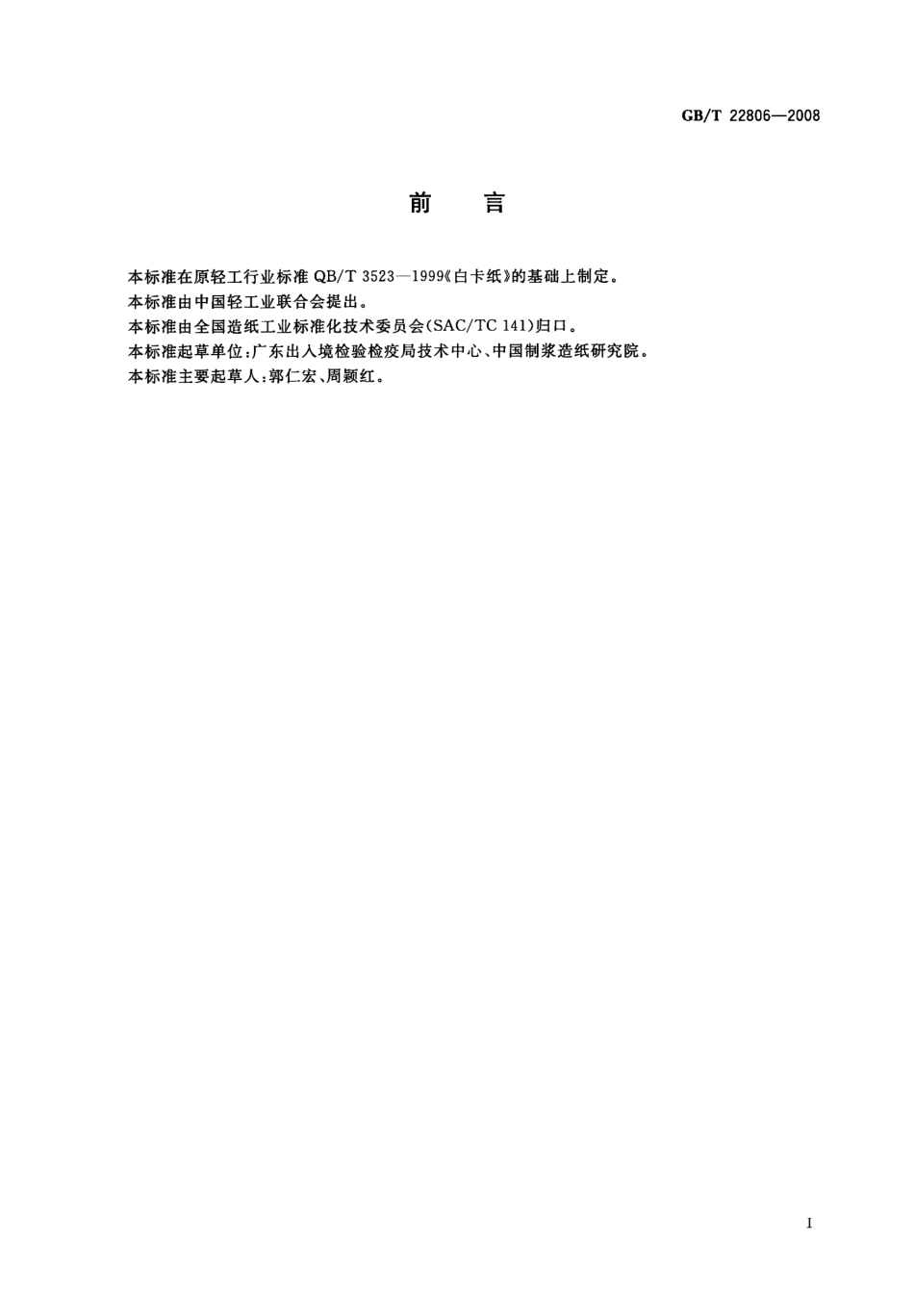 GB/T 22806—2008

前 言

本标准在原轻工行业标准 QB/T 3523—1999《白卡纸》的基础上制定。
本标准由中国轻工业联合会提出。
本标准由全国造纸工业标准化技术委员会(SAC/TC 141)归口。
本标准起草单位:广东出入境检验检疫局技术中心、中国制浆造纸研究院。
本标准主要起草人:郭仁宏、周颖红。

I